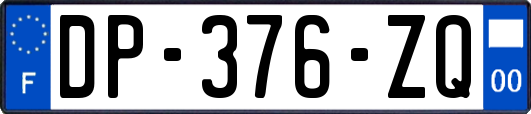 F

DP-376-ZQ

00